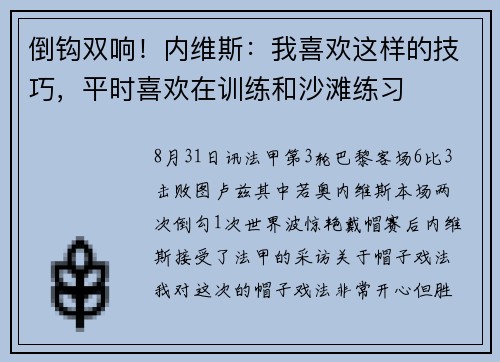 倒钩双响！内维斯：我喜欢这样的技巧，平时喜欢在训练和沙滩练习

8月31日讯法甲第3轮巴黎客场6比3击败图卢兹其中若奥内维斯本场两次倒勾1次世界波惊艳戴帽赛后内维斯接受了法甲的采访关于帽子戏法我对这次的帽子戏法非常开心但胜